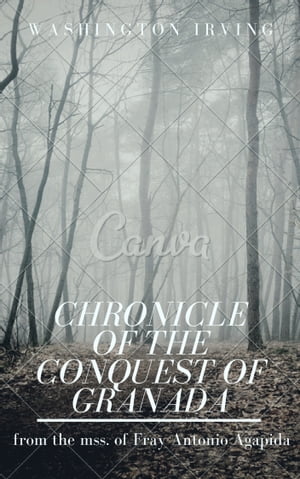 WASHINGTON IRVING

Canva

CHRONICLE OF THE CONQUEST OF GRANADA

from the mss. of Fray Antonio Agapida